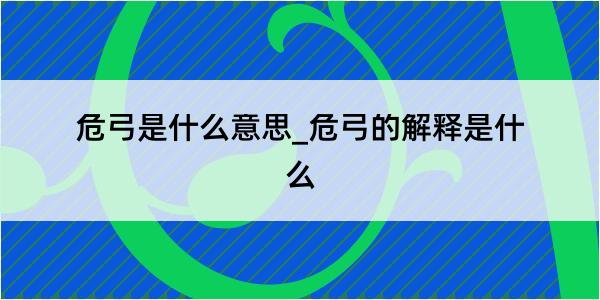 危弓是什么意思_危弓的解释是什么